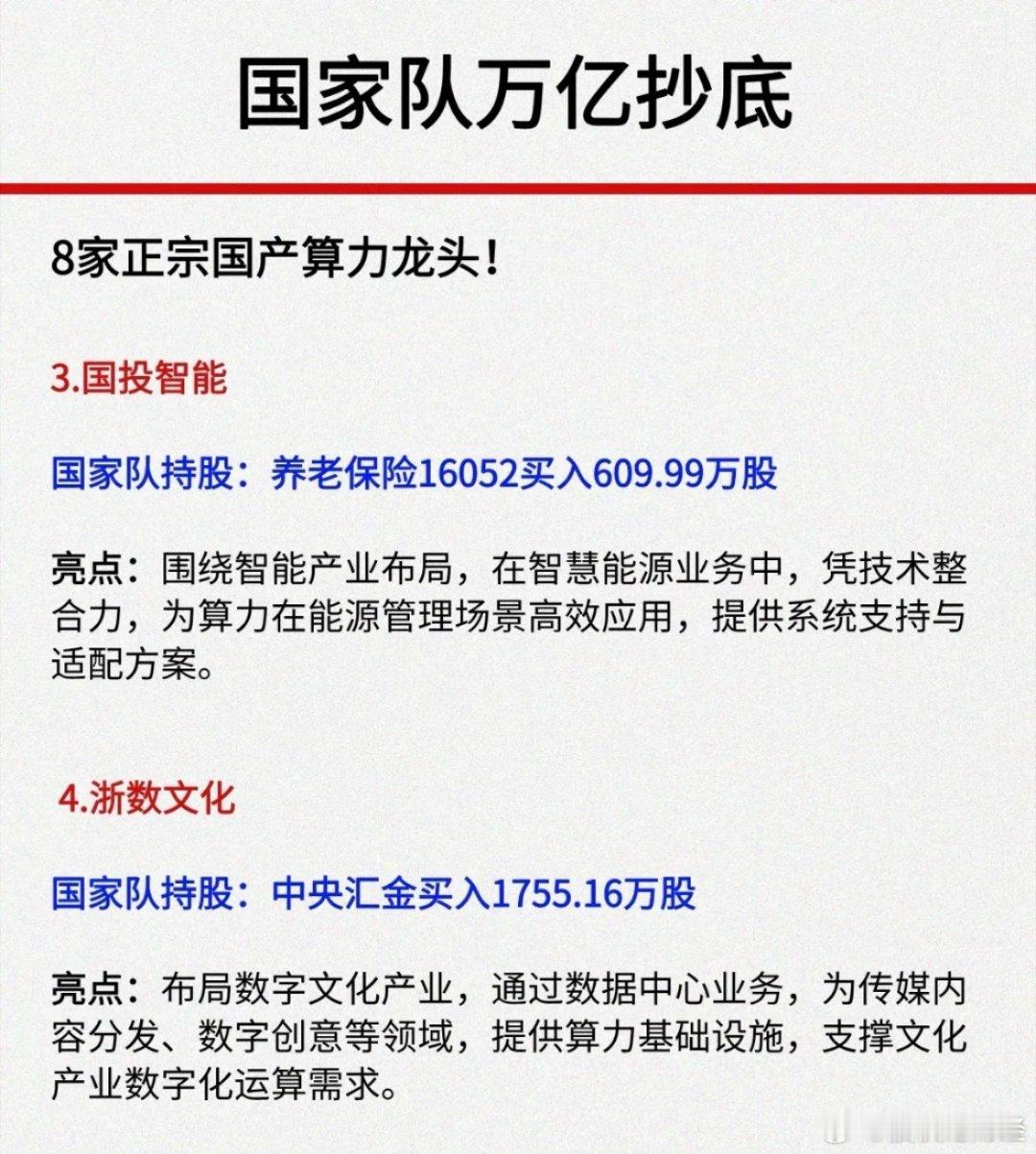 国家队万亿抄底

8家正宗国产算力龙头！

3.国投智能

国家队持股：养老保险16052买入609.99万股

亮点：围绕智能产业布局，在智慧能源业务中，凭技术整合力，为算力在能源管理场景高效应用，提供系统支持与适配方案。

4.浙数文化

国家队持股：中央汇金买入1755.16万股

亮点：布局数字文化产业，通过数据中心业务，为传媒内容分发、数字创意等领域，提供算力基础设施，支撑文化产业数字化运算需求。